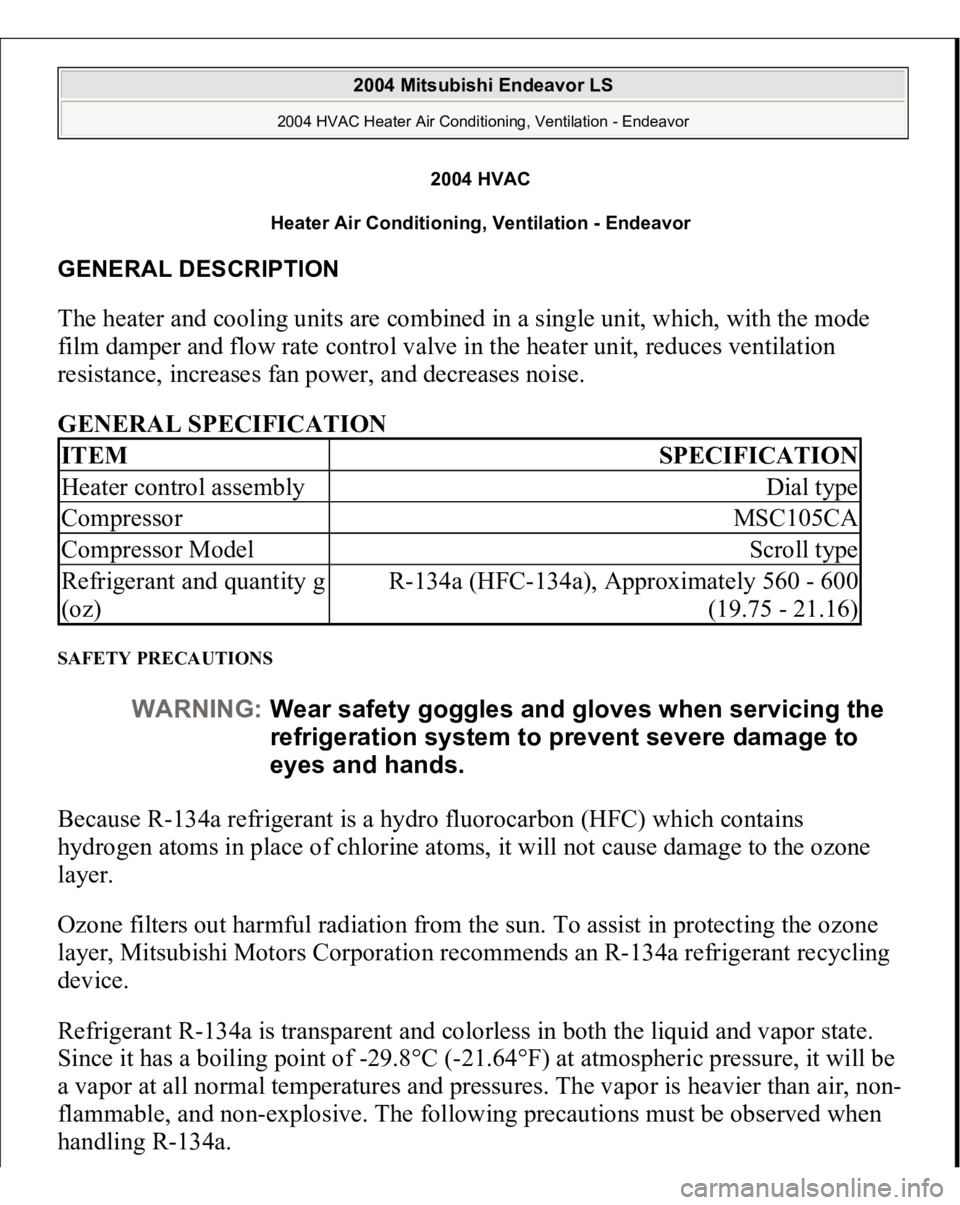 2004 Mitsubishi Endeavor LS

2004 HVAC Heater Air Conditioning, Ventilation - Endeavor

2004 HVAC

Heater Air Conditioning, Ventilation - Endeavor

GENERAL DESCRIPTION

The heater and cooling units are combined in a single unit, which, with the mode film damper and flow rate control valve in the heater unit, reduces ventilation resistance, increases fan power, and decreases noise.

GENERAL SPECIFICATION

| ITEM | SPECIFICATION |
|---|---|
| Heater control assembly | Dial type |
| Compressor | MSC105CA |
| Compressor Model | Scroll type |
| Refrigerant and quantity g (oz) | R-134a (HFC-134a), Approximately 560 - 600 (19.75 - 21.16) |

SAFETY PRECAUTIONS

WARNING: Wear safety goggles and gloves when servicing the refrigeration system to prevent severe damage to eyes and hands.

Because R-134a refrigerant is a hydro fluorocarbon (HFC) which contains hydrogen atoms in place of chlorine atoms, it will not cause damage to the ozone layer.

Ozone filters out harmful radiation from the sun. To assist in protecting the ozone layer, Mitsubishi Motors Corporation recommends an R-134a refrigerant recycling device.

Refrigerant R-134a is transparent and colorless in both the liquid and vapor state. Since it has a boiling point of -29.8°C (-21.64°F) at atmospheric pressure, it will be a vapor at all normal temperatures and pressures. The vapor is heavier than air, non-flammable, and non-explosive. The following precautions must be observed when handling R-134a.

carmanualsonline.info